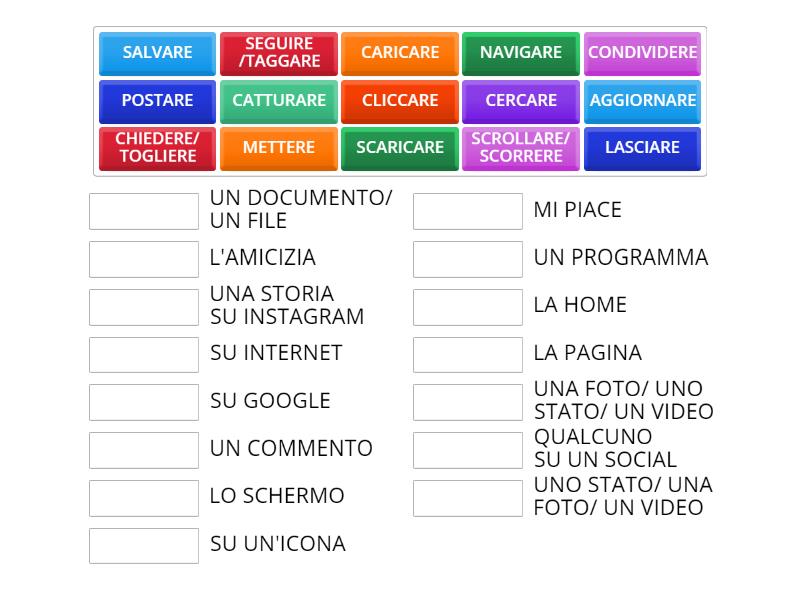 SALVARE
SEGUIRE /TAGGARE
CARICARE
NAVIGARE
CONDIVIDERE
POSTARE
CATTURARE
CLICCARE
CERCARE
AGGIORNARE
CHIEDERE/ TOGLIERE
METTERE
SCARICARE
SCROLLARE/ SCORRERE
LASCIARE

UN DOCUMENTO/ UN FILE
L'AMICIZIA
UNA STORIA SU INSTAGRAM
SU INTERNET
SU GOOGLE
UN COMMENTO
LO SCHERMO
SU UN'ICONA

MI PIACE
UN PROGRAMMA
LA HOME
LA PAGINA
UNA FOTO/ UNO STATO/ UN VIDEO
QUALCUNO SU UN SOCIAL
UNO STATO/ UNA FOTO/ UN VIDEO